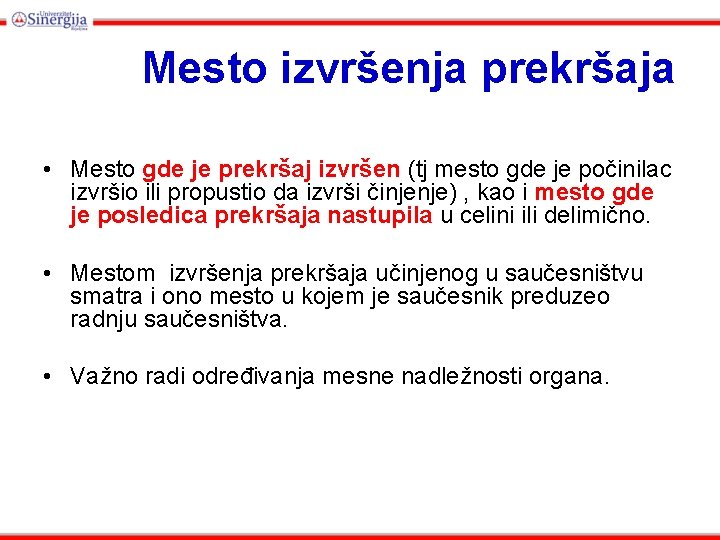 Univerzitet Sinergija Bijeljina

Mesto izvršenja prekršaja

• Mesto gde je prekršaj izvršen (tj mesto gde je počinilac izvršio ili propustio da izvrši činjenje) , kao i mesto gde je posledica prekršaja nastupila u celini ili delimično.

• Mestom izvršenja prekršaja učinjenog u saučesništvu smatra i ono mesto u kojem je saučesnik preduzeo radnju saučesništva.

• Važno radi određivanja mesne nadležnosti organa.